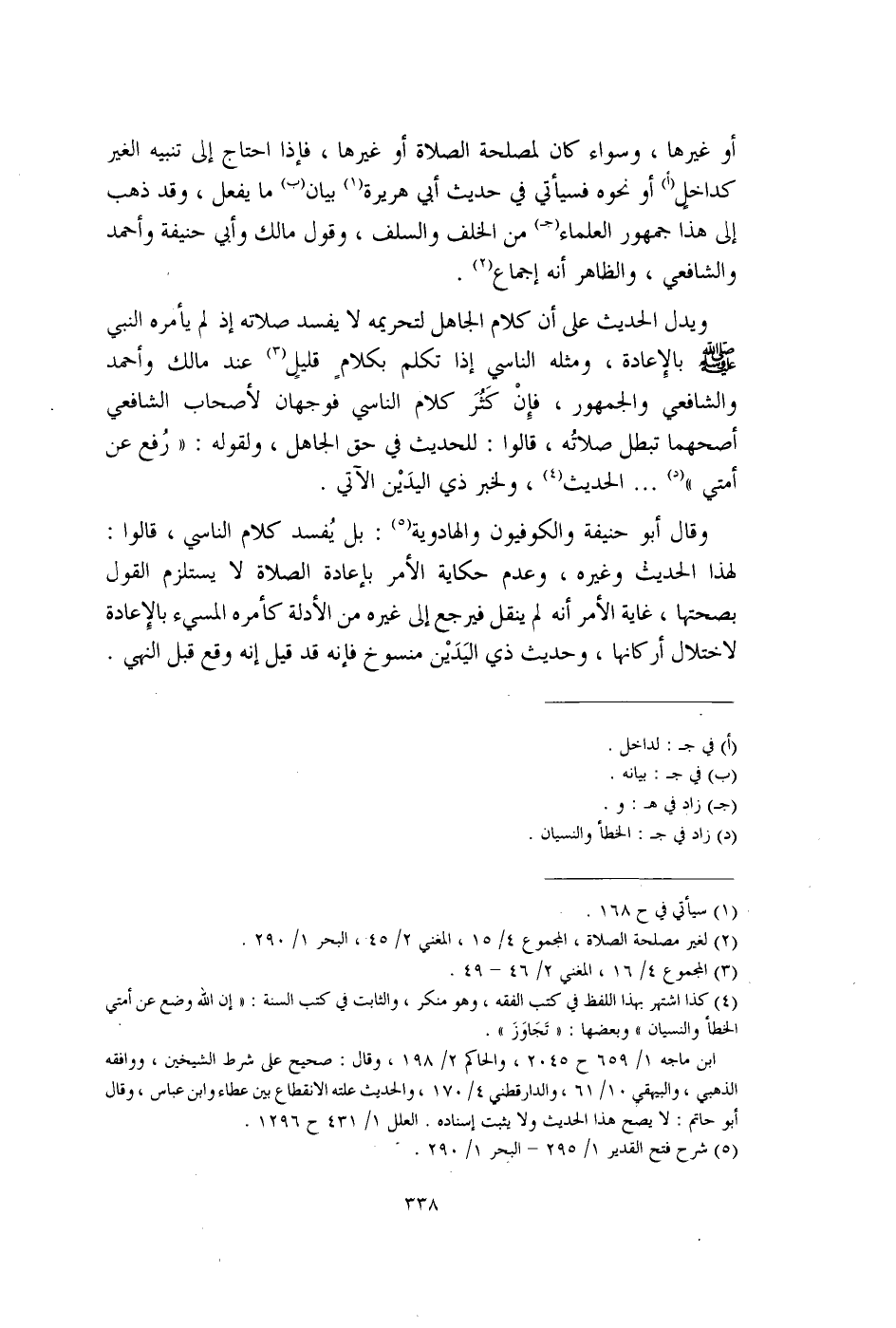 أو غيرها ، وسواء كان لمصلحة الصلاة أو غيرها ، فإذا احتاج إلى تنبيه الغير كداخل(أ) أو نحوه فسيأتي في حديث أبي هريرة(١) بيان(ب) ما يفعل ، وقد ذهب إلى هذا جمهور العلماء(جـ) من الخلف والسلف ، وقول مالك وأبي حنيفة وأحمد والشافعي ، والظاهر أنه إجماع(٢) .

ويدل الحديث على أن كلام الجاهل لتحريمه لا يفسد صلاته إذ لم يأمره النبي ﷺ بالإعادة ، ومثله الناسي إذا تكلم بكلامٍ قليلٍ(٣) عند مالك وأحمد والشافعي والجمهور ، فإنْ كَثُرَ كلام الناسي فوجهان لأصحاب الشافعي أصحهما تبطل صلاتُه ، قالوا : للحديث في حق الجاهل ، ولقوله : « رُفع عن أمتي »(د) ... الحديث(٤) ، ولخبر ذي اليدَيْن الآتي .

وقال أبو حنيفة والكوفيون والهادوية(٥) : بل يُفسد كلام الناسي ، قالوا : لهذا الحديث وغيره ، وعدم حكاية الأمر بإعادة الصلاة لا يستلزم القول بصحتها ، غاية الأمر أنه لم ينقل فيرجع إلى غيره من الأدلة كأمره المسيء بالإعادة لاختلال أركانها ، وحديث ذي اليَدَيْن منسوخ فإنه قد قيل إنه وقع قبل النهي .

(أ) في جـ : لداخل .
(ب) في جـ : بيانه .
(جـ) زاد في هـ : و .
(د) زاد في جـ : الخطأ والنسيان .

(١) سيأتي في ح ١٦٨ .
(٢) لغير مصلحة الصلاة ، المجموع ٤/ ١٥ ، المغني ٢/ ٤٥ ، البحر ١/ ٢٩٠ .
(٣) المجموع ٤/ ١٦ ، المغني ٢/ ٤٦ - ٤٩ .
(٤) كذا اشتهر بهذا اللفظ في كتب الفقه ، وهو منكر ، والثابت في كتب السنة : « إن الله وضع عن أمتي الخطأ والنسيان » وبعضها : « تَجَاوَزَ » .
ابن ماجه ١/ ٦٥٩ ح ٢٠٤٥ ، والحاكم ٢/ ١٩٨ ، وقال : صحيح على شرط الشيخين ، ووافقه الذهبي ، والبيهقي ١٠/ ٦١ ، والدارقطني ٤/ ١٧٠ ، والحديث علته الانقطاع بين عطاء وابن عباس ، وقال أبو حاتم : لا يصح هذا الحديث ولا يثبت إسناده . العلل ١/ ٤٣١ ح ١٢٩٦ .
(٥) شرح فتح القدير ١/ ٢٩٥ - البحر ١/ ٢٩٠ .

٣٣٨